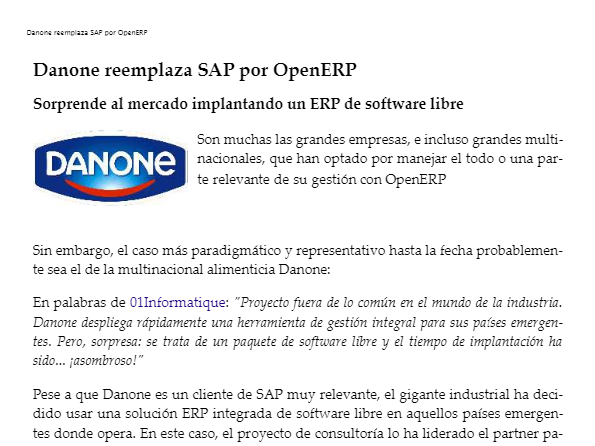 Danone reemplaza SAP por OpenERP

Danone reemplaza SAP por OpenERP

Sorprende al mercado implantando un ERP de software libre

DANONE

Son muchas las grandes empresas, e incluso grandes multinacionales, que han optado por manejar el todo o una parte relevante de su gestión con OpenERP

Sin embargo, el caso más paradigmático y representativo hasta la fecha probablemente sea el de la multinacional alimenticia Danone:

En palabras de 01Informatique: "Proyecto fuera de lo común en el mundo de la industria. Danone despliega rápidamente una herramienta de gestión integral para sus países emergentes. Pero, sorpresa: se trata de un paquete de software libre y el tiempo de implantación ha sido... ¡asombroso!"

Pese a que Danone es un cliente de SAP muy relevante, el gigante industrial ha decidido usar una solución ERP integrada de software libre en aquellos países emergentes donde opera. En este caso, el proyecto de consultoría lo ha liderado el partner pa-